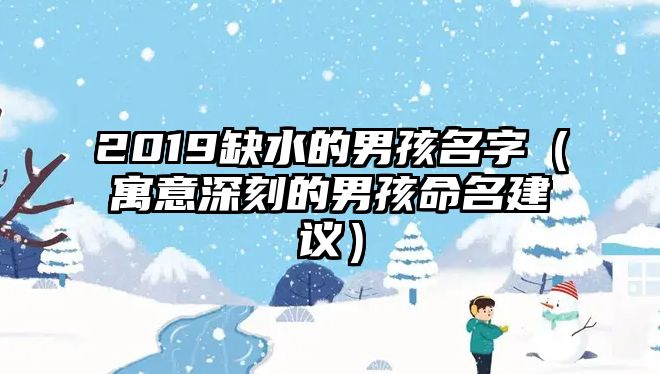 2019缺水的男孩名字（寓意深刻的男孩命名建议）